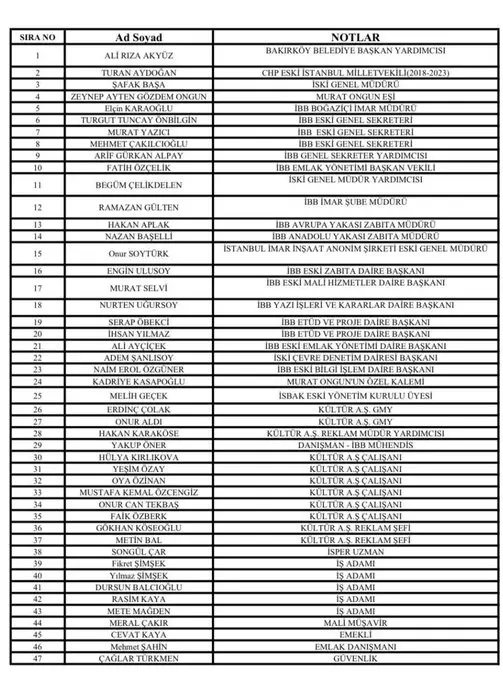 | SIRA NO | Ad Soyad | NOTLAR |
|---|---|---|
| 1 | ALİ RIZA AKYÜZ | BAKIRKÖY BELEDİYE BAŞKAN YARDIMCISI |
| 2 | TURAN AYDOĞAN | CHP ESKİ İSTANBUL MİLLETVEKİLİ(2018-2023) |
| 3 | ŞAFAK BAŞA | İSKİ GENEL MÜDÜRÜ |
| 4 | ZEYNEP AYTEN GÖZDEM ONGUN | MURAT ONGUN EŞİ |
| 5 | Elçin KARAOĞLU | İBB BOĞAZİÇİ İMAR MÜDÜRÜ |
| 6 | TURGUT TUNCAY ÖNBİLGİN | İBB ESKİ GENEL SEKRETERİ |
| 7 | MURAT YAZICI | İBB ESKİ GENEL SEKRETERİ |
| 8 | MEHMET ÇAKILCIOĞLU | İBB ESKİ GENEL SEKRETERİ |
| 9 | ARİF GÜRKAN ALPAY | İBB GENEL SEKRETER YARDIMCISI |
| 10 | FATİH ÖZÇELİK | İBB EMLAK YÖNETİMİ BAŞKAN VEKİLİ |
| 11 | BEGÜM ÇELİKDELEN | İSKİ GENEL MÜDÜR YARDIMCISI |
| 12 | RAMAZAN GÜLTEN | İBB İMAR ŞUBE MÜDÜRÜ |
| 13 | HAKAN APLAK | İBB AVRUPA YAKASI ZABITA MÜDÜRÜ |
| 14 | NAZAN BAŞELLİ | İBB ANADOLU YAKASI ZABITA MÜDÜRÜ |
| 15 | Onur SOYTÜRK | İSTANBUL İMAR İNŞAAT ANONİM ŞİRKETİ ESKİ GENEL MÜDÜRÜ |
| 16 | ENGİN ULUSOY | İBB ESKİ ZABITA DAİRE BAŞKANI |
| 17 | MURAT SELVİ | İBB ESKİ MALİ HİZMETLER DAİRE BAŞKANI |
| 18 | NURTEN UĞURSOY | İBB YAZI İŞLERİ VE KARARLAR DAİRE BAŞKANI |
| 19 | SERAP ÖBEKCİ | İBB ETÜD VE PROJE DAİRE BAŞKANI |
| 20 | İHSAN YILMAZ | İBB ETÜD VE PROJE DAİRE BAŞKANI |
| 21 | ALİ AYÇİÇEK | İBB ESKİ EMLAK YÖNETİMİ DAİRE BAŞKANI |
| 22 | ADEM ŞANLISOY | İSKİ ÇEVRE DENETİM DAİRESİ BAŞKANI |
| 23 | NAİM EROL ÖZGÜNER | İBB ESKİ BİLGİ İŞLEM DAİRE BAŞKANI |
| 24 | KADRİYE KASAPOĞLU | MURAT ONGUN'UN ÖZEL KALEMİ |
| 25 | MELİH GEÇEK | İSBAK ESKİ YÖNETİM KURULU ÜYESİ |
| 26 | ERDİNÇ ÇOLAK | KÜLTÜR A.Ş. GMY |
| 27 | ONUR ALDI | KÜLTÜR A.Ş. GMY |
| 28 | HAKAN KARAKÖSE | KÜLTÜR A.Ş. REKLAM MÜDÜR YARDIMCISI |
| 29 | YAKUP ÖNER | DANIŞMAN - İBB MÜHENDİS |
| 30 | HÜLYA KIRLIKOVA | KÜLTÜR A.Ş ÇALIŞANI |
| 31 | YEŞİM ÖZAY | KÜLTÜR A.Ş ÇALIŞANI |
| 32 | OYA ÖZİNAN | KÜLTÜR A.Ş ÇALIŞANI |
| 33 | MUSTAFA KEMAL ÖZCENGİZ | KÜLTÜR A.Ş ÇALIŞANI |
| 34 | ONUR CAN TEKBAŞ | KÜLTÜR A.Ş ÇALIŞANI |
| 35 | FAİK ÖZBERK | KÜLTÜR A.Ş ÇALIŞANI |
| 36 | GÖKHAN KÖSEOĞLU | KÜLTÜR A.Ş. REKLAM ŞEFİ |
| 37 | METİN BAL | KÜLTÜR A.Ş. REKLAM ŞEFİ |
| 38 | SONGÜL ÇAR | İSPER UZMAN |
| 39 | Fikret ŞİMŞEK | İŞ ADAMI |
| 40 | Yılmaz ŞİMŞEK | İŞ ADAMI |
| 41 | DURSUN BALCIOĞLU | İŞ ADAMI |
| 42 | RASİM KAYA | İŞ ADAMI |
| 43 | METE MAĞDEN | İŞ ADAMI |
| 44 | MERAL ÇAKIR | MALİ MÜŞAVİR |
| 45 | CEVAT KAYA | EMEKLİ |
| 46 | Mehmet ŞAHİN | EMLAK DANIŞMANI |
| 47 | ÇAĞLAR TÜRKMEN | GÜVENLİK |